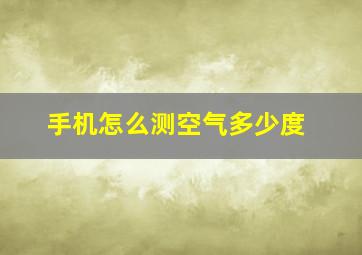 手机怎么测空气多少度